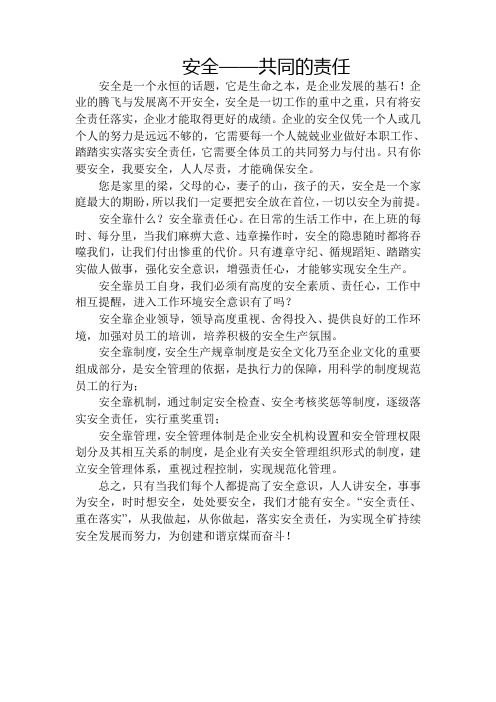 安全——共同的责任

安全是一个永恒的话题，它是生命之本，是企业发展的基石！企业的腾飞与发展离不开安全，安全是一切工作的重中之重，只有将安全责任落实，企业才能取得更好的成绩。企业的安全仅凭一个人或几个人的努力是远远不够的，它需要每一个人兢兢业业做好本职工作、踏踏实实落实安全责任，它需要全体员工的共同努力与付出。只有你要安全，我要安全，人人尽责，才能确保安全。

您是家里的梁，父母的心，妻子的山，孩子的天，安全是一个家庭最大的期盼，所以我们一定要把安全放在首位，一切以安全为前提。

安全靠什么？安全靠责任心。在日常的生活工作中，在上班的每时、每分里，当我们麻痹大意、违章操作时，安全的隐患随时都将吞噬我们，让我们付出惨重的代价。只有遵章守纪、循规蹈矩、踏踏实实做人做事，强化安全意识，增强责任心，才能够实现安全生产。

安全靠员工自身，我们必须有高度的安全素质、责任心，工作中相互提醒，进入工作环境安全意识有了吗？

安全靠企业领导，领导高度重视、舍得投入、提供良好的工作环境，加强对员工的培训，培养积极的安全生产氛围。

安全靠制度，安全生产规章制度是安全文化乃至企业文化的重要组成部分，是安全管理的依据，是执行力的保障，用科学的制度规范员工的行为；

安全靠机制，通过制定安全检查、安全考核奖惩等制度，逐级落实安全责任，实行重奖重罚；

安全靠管理，安全管理体制是企业安全机构设置和安全管理权限划分及其相互关系的制度，是企业有关安全管理组织形式的制度，建立安全管理体系，重视过程控制，实现规范化管理。

总之，只有当我们每个人都提高了安全意识，人人讲安全，事事为安全，时时想安全，处处要安全，我们才能有安全。“安全责任、重在落实”，从我做起，从你做起，落实安全责任，为实现全矿持续安全发展而努力，为创建和谐京煤而奋斗！